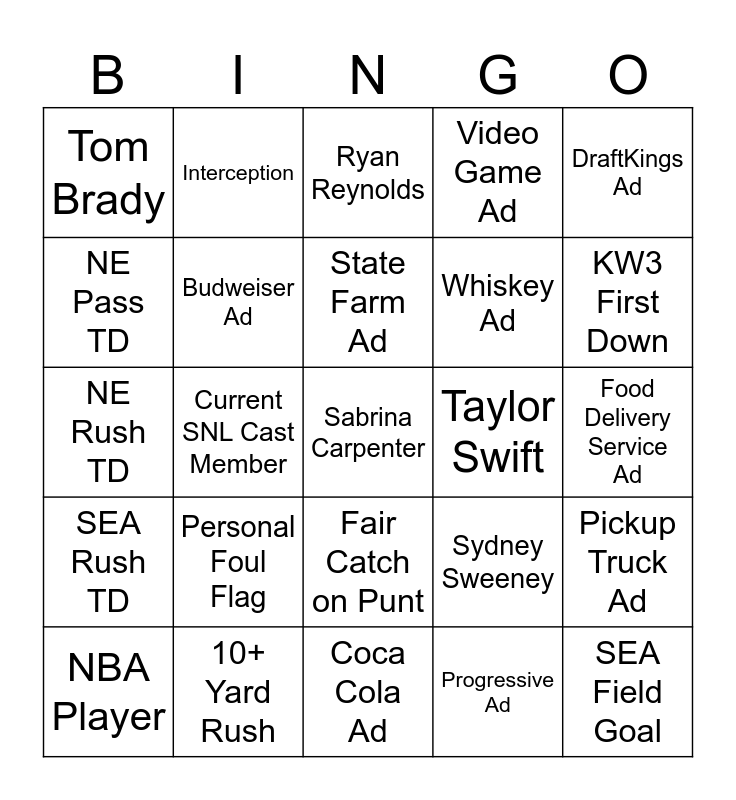 | B | I | N | G | O |
|---|---|---|---|---|
| Tom Brady | Interception | Ryan Reynolds | Video Game Ad | DraftKings Ad |
| NE Pass TD | Budweiser Ad | State Farm Ad | Whiskey Ad | KW3 First Down |
| NE Rush TD | Current SNL Cast Member | Sabrina Carpenter | Taylor Swift | Food Delivery Service Ad |
| SEA Rush TD | Personal Foul Flag | Fair Catch on Punt | Sydney Sweeney | Pickup Truck Ad |
| NBA Player | 10+ Yard Rush | Coca Cola Ad | Progressive Ad | SEA Field Goal |